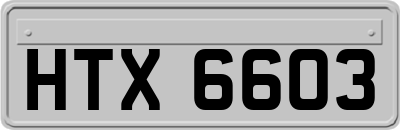 HTX 6603